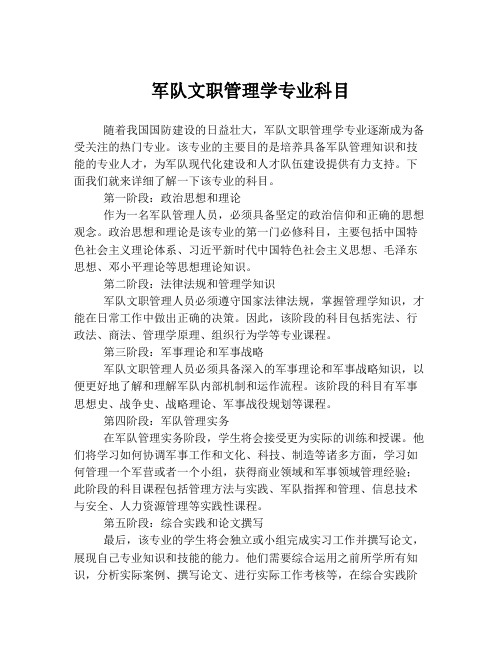 军队文职管理学专业科目

随着我国国防建设的日益壮大，军队文职管理学专业逐渐成为备受关注的热门专业。该专业的主要目的是培养具备军队管理知识和技能的专业人才，为军队现代化建设和人才队伍建设提供有力支持。下面我们就来详细了解一下该专业的科目。

第一阶段：政治思想和理论

作为一名军队管理人员，必须具备坚定的政治信仰和正确的思想观念。政治思想和理论是该专业的第一门必修科目，主要包括中国特色社会主义理论体系、习近平新时代中国特色社会主义思想、毛泽东思想、邓小平理论等思想理论知识。

第二阶段：法律法规和管理学知识

军队文职管理人员必须遵守国家法律法规，掌握管理学知识，才能在日常工作中做出正确的决策。因此，该阶段的科目包括宪法、行政法、商法、管理学原理、组织行为学等专业课程。

第三阶段：军事理论和军事战略

军队文职管理人员必须具备深入的军事理论和军事战略知识，以便更好地了解和理解军队内部机制和运作流程。该阶段的科目有军事思想史、战争史、战略理论、军事战役规划等课程。

第四阶段：军队管理实务

在军队管理实务阶段，学生将会接受更为实际的训练和授课。他们将学习如何协调军事工作和文化、科技、制造等诸多方面，学习如何管理一个军营或者一个小组，获得商业领域和军事领域管理经验；此阶段的科目课程包括管理方法与实践、军队指挥和管理、信息技术与安全、人力资源管理等实践性课程。

第五阶段：综合实践和论文撰写

最后，该专业的学生将会独立或小组完成实习工作并撰写论文，展现自己专业知识和技能的能力。他们需要综合运用之前所学所有知识，分析实际案例、撰写论文、进行实际工作考核等，在综合实践阶